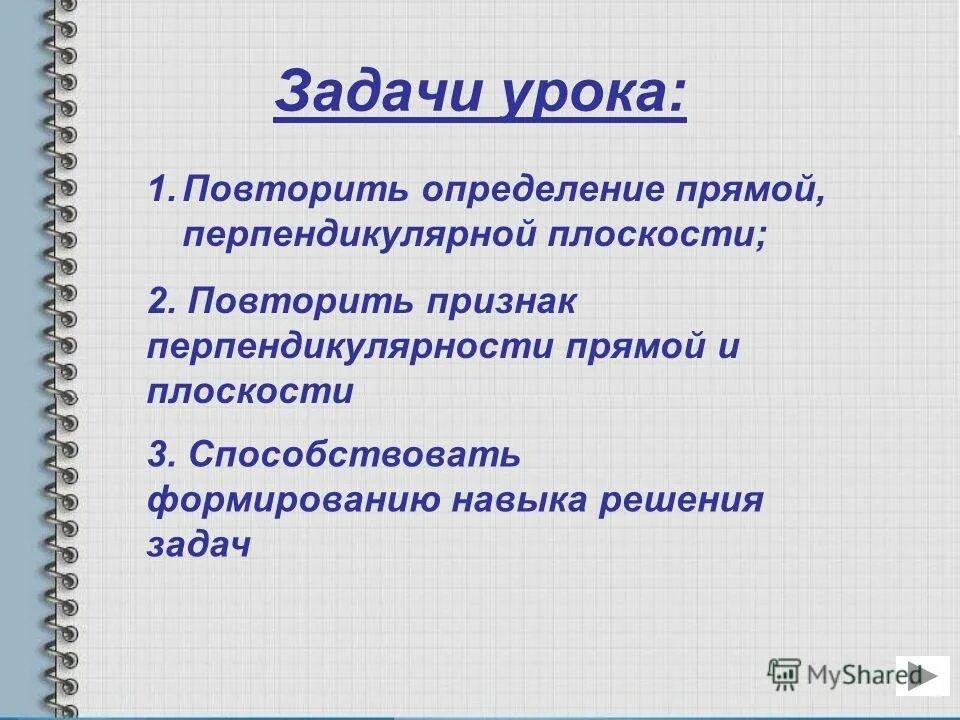 Задачи урока:

1. Повторить определение прямой, перпендикулярной плоскости;

2. Повторить признак перпендикулярности прямой и плоскости

3. Способствовать формированию навыка решения задач

MyShared